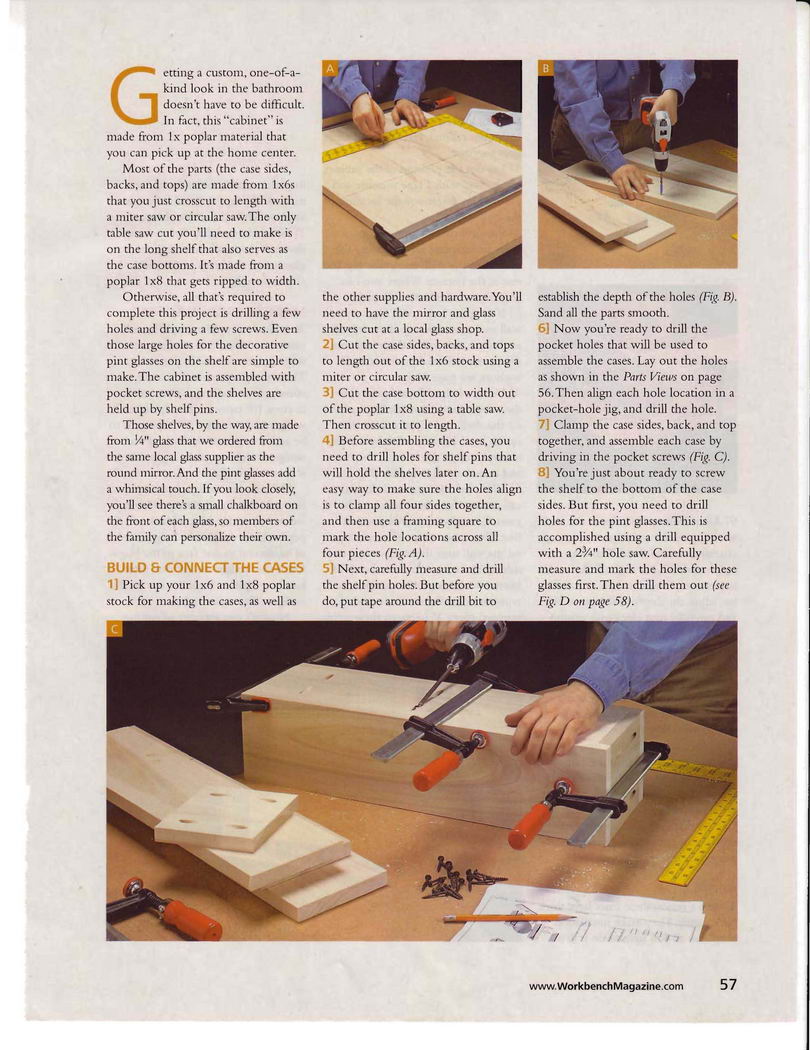 Getting a custom, one-of-a-kind look in the bathroom doesn't have to be difficult. In fact, this "cabinet" is made from 1x poplar material that you can pick up at the home center.

Most of the parts (the case sides, backs, and tops) are made from 1x6s that you just crosscut to length with a miter saw or circular saw. The only table saw cut you'll need to make is on the long shelf that also serves as the case bottoms. It's made from a poplar 1x8 that gets ripped to width.

Otherwise, all that's required to complete this project is drilling a few holes and driving a few screws. Even those large holes for the decorative pint glasses on the shelf are simple to make. The cabinet is assembled with pocket screws, and the shelves are held up by shelf pins.

Those shelves, by the way, are made from ¼" glass that we ordered from the same local glass supplier as the round mirror. And the pint glasses add a whimsical touch. If you look closely, you'll see there's a small chalkboard on the front of each glass, so members of the family can personalize their own.

BUILD & CONNECT THE CASES

1] Pick up your 1x6 and 1x8 poplar stock for making the cases, as well as the other supplies and hardware. You'll need to have the mirror and glass shelves cut at a local glass shop.

2] Cut the case sides, backs, and tops to length out of the 1x6 stock using a miter or circular saw.

3] Cut the case bottom to width out of the poplar 1x8 using a table saw. Then crosscut it to length.

4] Before assembling the cases, you need to drill holes for shelf pins that will hold the shelves later on. An easy way to make sure the holes align is to clamp all four sides together, and then use a framing square to mark the hole locations across all four pieces (Fig. A).

5] Next, carefully measure and drill the shelf pin holes. But before you do, put tape around the drill bit to establish the depth of the holes (Fig. B). Sand all the parts smooth.

6] Now you're ready to drill the pocket holes that will be used to assemble the cases. Lay out the holes as shown in the Parts Views on page 56. Then align each hole location in a pocket-hole jig, and drill the hole.

7] Clamp the case sides, back, and top together, and assemble each case by driving in the pocket screws (Fig. C).

8] You're just about ready to screw the shelf to the bottom of the case sides. But first, you need to drill holes for the pint glasses. This is accomplished using a drill equipped with a 2¾" hole saw. Carefully measure and mark the holes for these glasses first. Then drill them out (see Fig. D on page 58).

A

B

C

www.WorkbenchMagazine.com 57